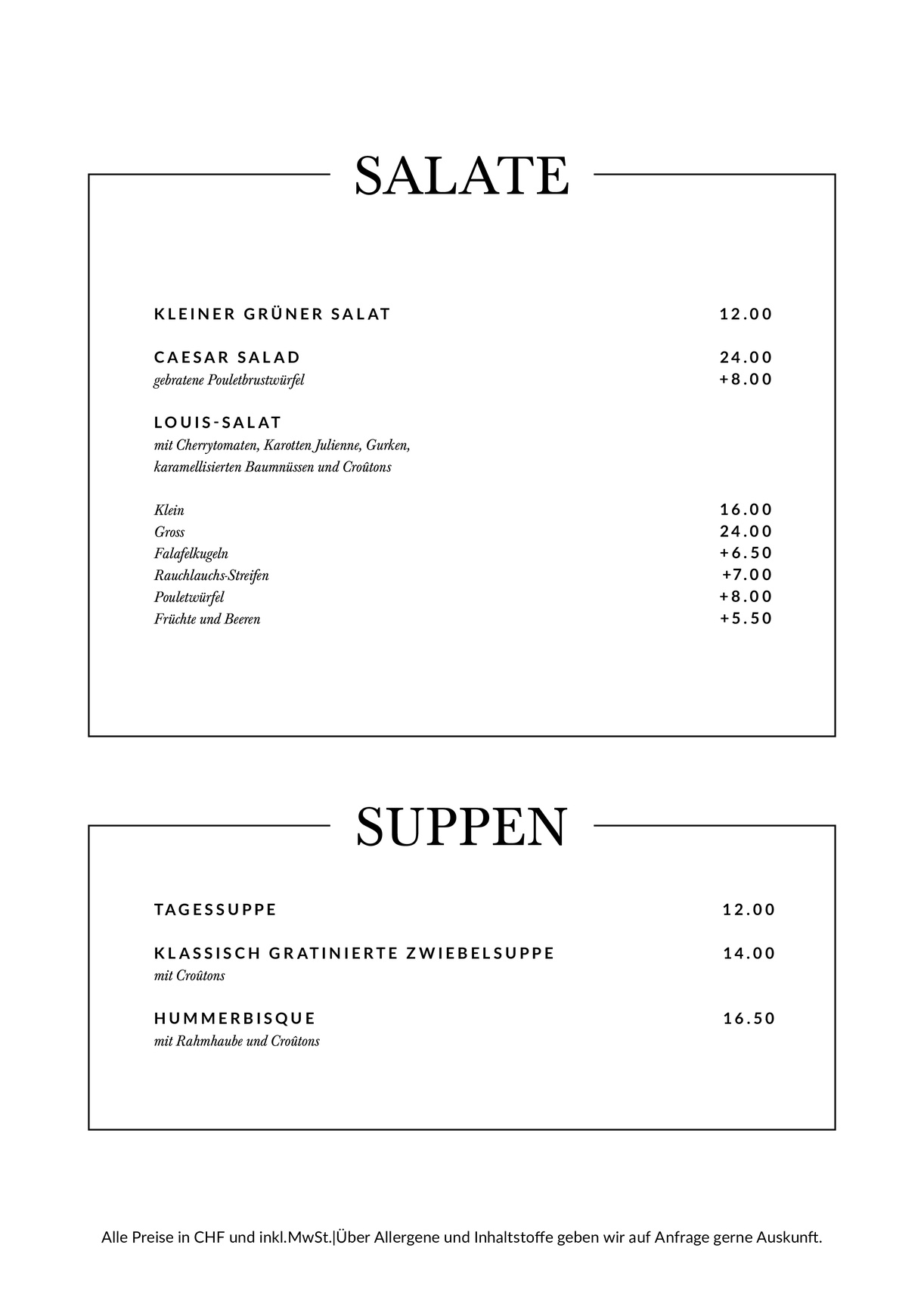 SALATE

KLEINER GRÜNER SALAT 12.00

CAESAR SALAD 24.00
gebratene Pouletbrustwürfel +8.00

LOUIS-SALAT
mit Cherrytomaten, Karotten Julienne, Gurken, karamellisierten Baumnüssen und Croûtons

Klein 16.00
Gross 24.00
Falafelkugeln +6.50
Rauchlauchs-Streifen +7.00
Pouletwürfel +8.00
Früchte und Beeren +5.50

SUPPEN

TAGESSUPPE 12.00

KLASSISCH GRATINIERTE ZWIEBELSUPPE 14.00
mit Croûtons

HUMMERBISQUE 16.50
mit Rahmhaube und Croûtons

Alle Preise in CHF und inkl.MwSt.|Über Allergene und Inhaltstoffe geben wir auf Anfrage gerne Auskunft.